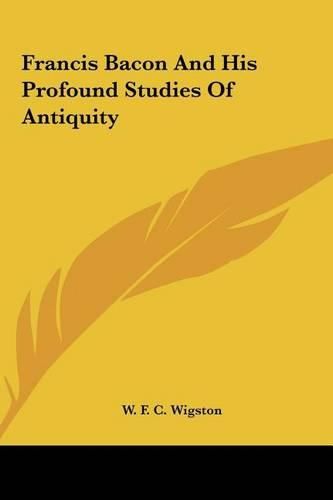 Francis Bacon And His Profound Studies Of Antiquity

W. F. C. Wigston